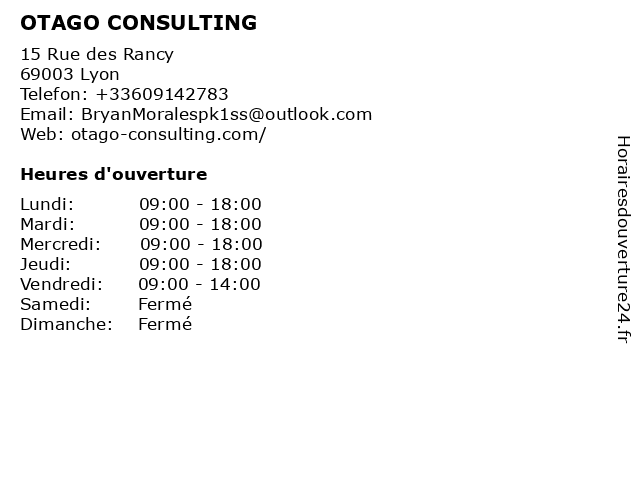 OTAGO CONSULTING

15 Rue des Rancy
69003 Lyon
Telefon: +33609142783
Email: BryanMoralespk1ss@outlook.com
Web: otago-consulting.com/

Heures d'ouverture

Lundi: 09:00 - 18:00
Mardi: 09:00 - 18:00
Mercredi: 09:00 - 18:00
Jeudi: 09:00 - 18:00
Vendredi: 09:00 - 14:00
Samedi: Fermé
Dimanche: Fermé

Horairesdouverture24.fr